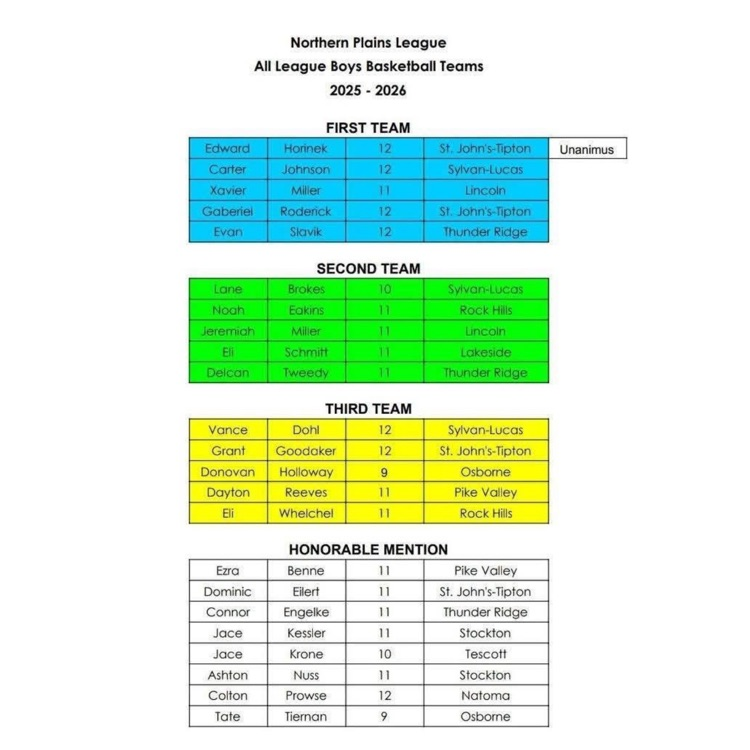 Northern Plains League
All League Boys Basketball Teams
2025 - 2026

FIRST TEAM

| | | | | |
|---|---|---|---|---|
| Edward | Horinek | 12 | St. John's-Tipton | Unanimus |
| Carter | Johnson | 12 | Sylvan-Lucas | |
| Xavier | Miller | 11 | Lincoln | |
| Gaberiel | Roderick | 12 | St. John's-Tipton | |
| Evan | Slavik | 12 | Thunder Ridge | |

SECOND TEAM

| | | | |
|---|---|---|---|
| Lane | Brokes | 10 | Sylvan-Lucas |
| Noah | Eakins | 11 | Rock Hills |
| Jeremiah | Miller | 11 | Lincoln |
| Eli | Schmitt | 11 | Lakeside |
| Delcan | Tweedy | 11 | Thunder Ridge |

THIRD TEAM

| | | | |
|---|---|---|---|
| Vance | Dohl | 12 | Sylvan-Lucas |
| Grant | Goodaker | 12 | St. John's-Tipton |
| Donovan | Holloway | 9 | Osborne |
| Dayton | Reeves | 11 | Pike Valley |
| Eli | Whelchel | 11 | Rock Hills |

HONORABLE MENTION

| | | | |
|---|---|---|---|
| Ezra | Benne | 11 | Pike Valley |
| Dominic | Eilert | 11 | St. John's-Tipton |
| Connor | Engelke | 11 | Thunder Ridge |
| Jace | Kessler | 11 | Stockton |
| Jace | Krone | 10 | Tescott |
| Ashton | Nuss | 11 | Stockton |
| Colton | Prowse | 12 | Natoma |
| Tate | Tiernan | 9 | Osborne |